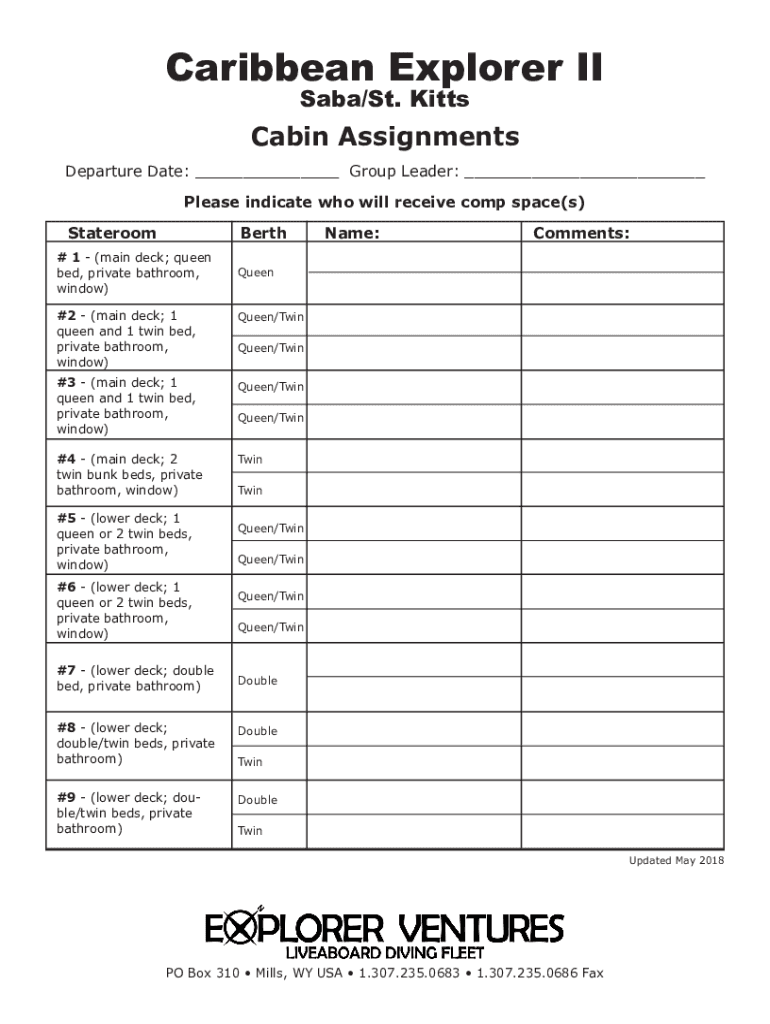 Caribbean Explorer II
Saba/St. Kitts

Cabin Assignments

Departure Date: _______________ Group Leader: _________________________

Please indicate who will receive comp space(s)

| Stateroom | Berth | Name: | Comments: |
|---|---|---|---|
| # 1 - (main deck; queen bed, private bathroom, window) | Queen | | |
| #2 - (main deck; 1 queen and 1 twin bed, private bathroom, window) | Queen/Twin | | |
| | Queen/Twin | | |
| #3 - (main deck; 1 queen and 1 twin bed, private bathroom, window) | Queen/Twin | | |
| | Queen/Twin | | |
| #4 - (main deck; 2 twin bunk beds, private bathroom, window) | Twin | | |
| | Twin | | |
| #5 - (lower deck; 1 queen or 2 twin beds, private bathroom, window) | Queen/Twin | | |
| | Queen/Twin | | |
| #6 - (lower deck; 1 queen or 2 twin beds, private bathroom, window) | Queen/Twin | | |
| | Queen/Twin | | |
| #7 - (lower deck; double bed, private bathroom) | Double | | |
| #8 - (lower deck; double/twin beds, private bathroom) | Double | | |
| | Twin | | |
| #9 - (lower deck; double/twin beds, private bathroom) | Double | | |
| | Twin | | |

Updated May 2018

EXPLORER VENTURES
LIVEABOARD DIVING FLEET

PO Box 310 • Mills, WY USA • 1.307.235.0683 • 1.307.235.0686 Fax